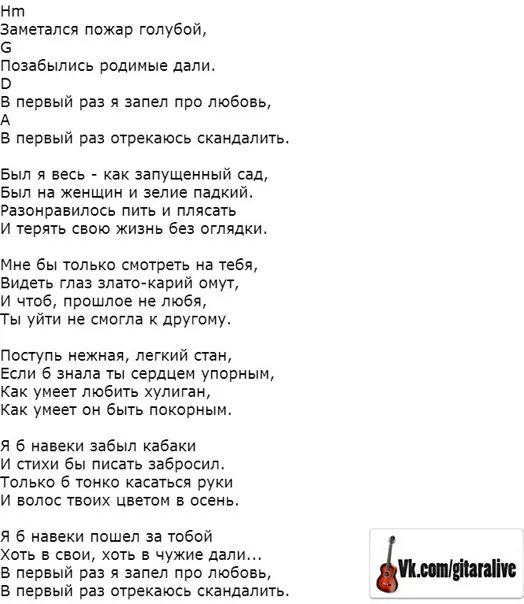 Hm
Заметался пожар голубой,
G
Позабылись родимые дали.
D
В первый раз я запел про любовь,
A
В первый раз отрекаюсь скандалить.

Был я весь - как запущенный сад,
Был на женщин и зелие падкий.
Разонравилось пить и плясать
И терять свою жизнь без оглядки.

Мне бы только смотреть на тебя,
Видеть глаз злато-карий омут,
И чтоб, прошлое не любя,
Ты уйти не смогла к другому.

Поступь нежная, легкий стан,
Если б знала ты сердцем упорным,
Как умеет любить хулиган,
Как умеет он быть покорным.

Я б навеки забыл кабаки
И стихи бы писать забросил.
Только б тонко касаться руки
И волос твоих цветом в осень.

Я б навеки пошел за тобой
Хоть в свои, хоть в чужие дали...
В первый раз я запел про любовь,
В первый раз отрекаюсь скандалить.

Vk.com/gitaralive